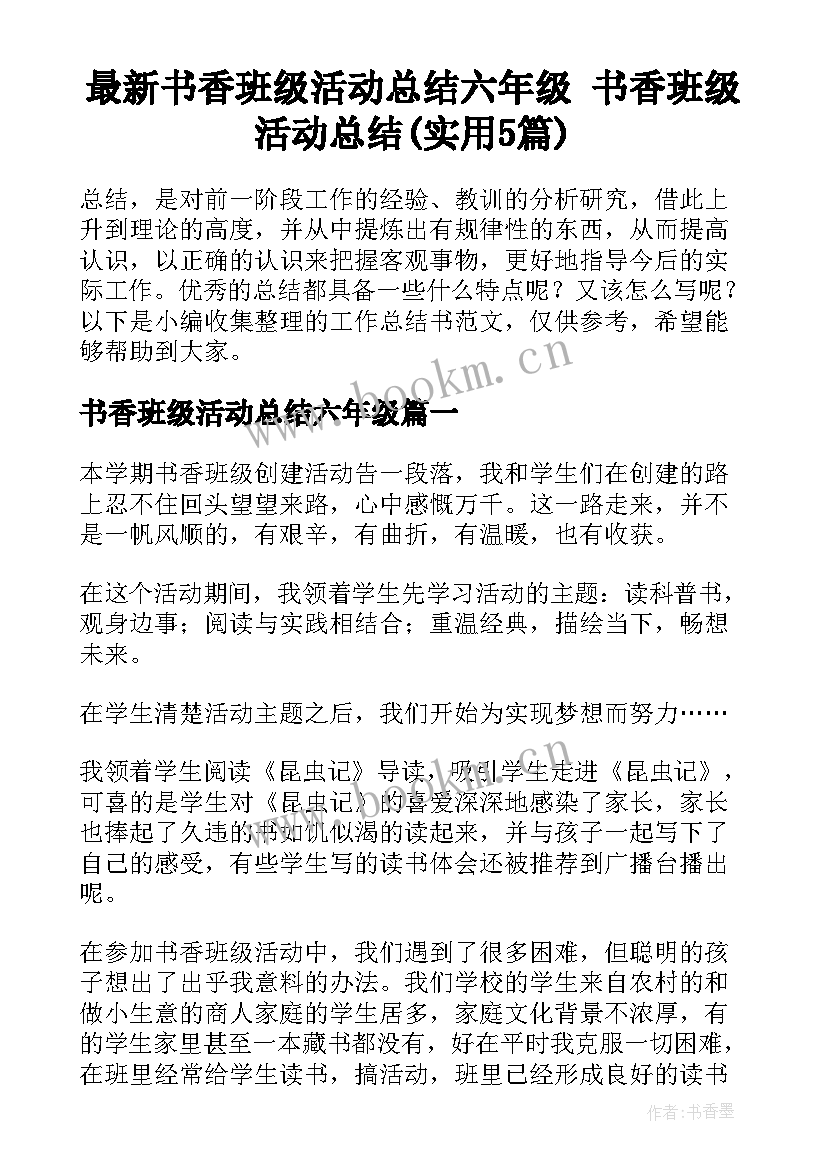 最新书香班级活动总结六年级 书香班级活动总结(实用5篇)

总结，是对前一阶段工作的经验、教训的分析研究，借此上升到理论的高度，并从中提炼出有规律性的东西，从而提高认识，以正确的认识来把握客观事物，更好地指导今后的实际工作。优秀的总结都具备一些什么特点呢？又该怎么写呢？以下是小编收集整理的工作总结书范文，仅供参考，希望能够帮助到大家。

www.bookm.cn

书香班级活动总结六年级篇一

本学期书香班级创建活动告一段落，我和学生们在创建的路上忍不住回头望望来路，心中感慨万千。这一路走来，并不是一帆风顺的，有艰辛，有曲折，有温暖，也有收获。

在这个活动期间，我领着学生先学习活动的主题：读科普书，观身边事；阅读与实践相结合；重温经典，描绘当下，畅想未来。

在学生清楚活动主题之后，我们开始为实现梦想而努力……

我领着学生阅读《昆虫记》导读，吸引学生走进《昆虫记》，可喜的是学生对《昆虫记》的喜爱深深地感染了家长，家长也捧起了久违的书如饥似渴的读起来，并与孩子一起写下了自己的感受，有些学生写的读书体会还被推荐到广播台播出呢。

在参加书香班级活动中，我们遇到了很多困难，但聪明的孩子想出了出乎我意料的办法。我们学校的学生来自农村的和做小生意的商人家庭的学生居多，家庭文化背景不浓厚，有的学生家里甚至一本藏书都没有，好在平时我克服一切困难，在班里经常给学生读书，搞活动，班里已经形成良好的读书

作者：书香墨